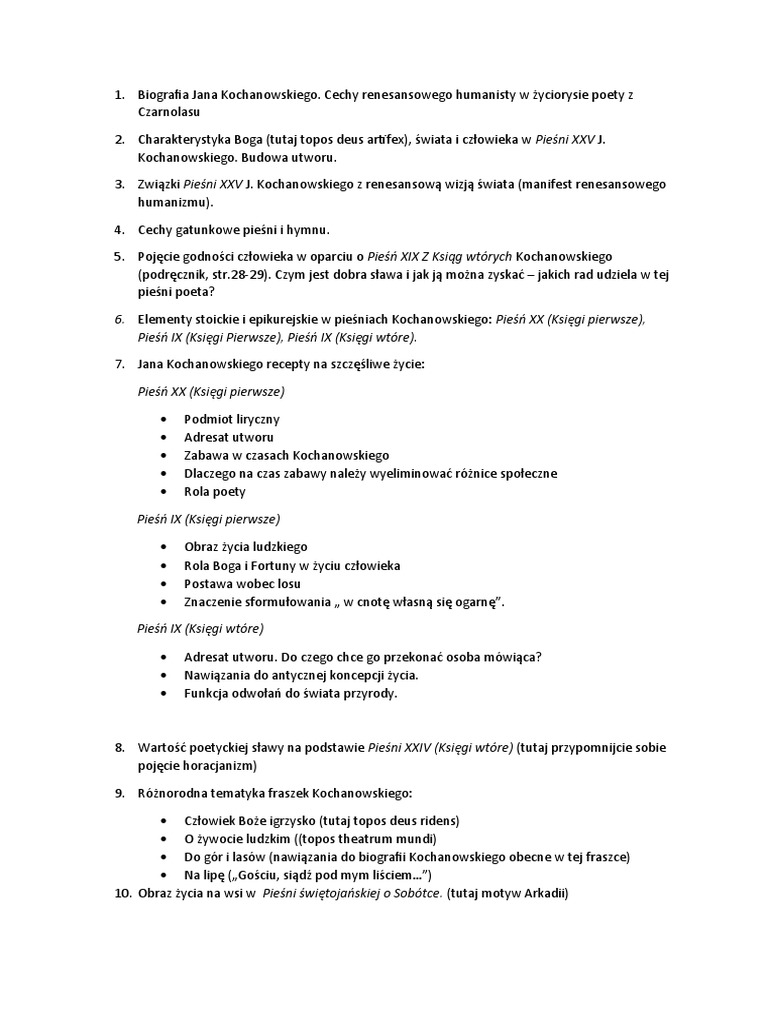 1. Biografia Jana Kochanowskiego. Cechy renesansowego humanisty w życiorysie poety z Czarnolasu

2. Charakterystyka Boga (tutaj topos deus artifex), świata i człowieka w Pieśni XXV J. Kochanowskiego. Budowa utworu.

3. Związki Pieśni XXV J. Kochanowskiego z renesansową wizją świata (manifest renesansowego humanizmu).

4. Cechy gatunkowe pieśni i hymnu.

5. Pojęcie godności człowieka w oparciu o Pieśń XIX Z Ksiąg wtórych Kochanowskiego (podręcznik, str.28-29). Czym jest dobra sława i jak ją można zyskać – jakich rad udziela w tej pieśni poeta?

6. Elementy stoickie i epikurejskie w pieśniach Kochanowskiego: Pieśń XX (Księgi pierwsze), Pieśń IX (Księgi Pierwsze), Pieśń IX (Księgi wtóre).

7. Jana Kochanowskiego recepty na szczęśliwe życie:

Pieśń XX (Księgi pierwsze)

• Podmiot liryczny
• Adresat utworu
• Zabawa w czasach Kochanowskiego
• Dlaczego na czas zabawy należy wyeliminować różnice społeczne
• Rola poety

Pieśń IX (Księgi pierwsze)

• Obraz życia ludzkiego
• Rola Boga i Fortuny w życiu człowieka
• Postawa wobec losu
• Znaczenie sformułowania „ w cnotę własną się ogarnę".

Pieśń IX (Księgi wtóre)

• Adresat utworu. Do czego chce go przekonać osoba mówiąca?
• Nawiązania do antycznej koncepcji życia.
• Funkcja odwołań do świata przyrody.

8. Wartość poetyckiej sławy na podstawie Pieśni XXIV (Księgi wtóre) (tutaj przypomnijcie sobie pojęcie horacjanizm)

9. Różnorodna tematyka fraszek Kochanowskiego:

• Człowiek Boże igrzysko (tutaj topos deus ridens)
• O żywocie ludzkim ((topos theatrum mundi)
• Do gór i lasów (nawiązania do biografii Kochanowskiego obecne w tej fraszce)
• Na lipę („Gościu, siądź pod mym liściem…")

10. Obraz życia na wsi w Pieśni świętojańskiej o Sobótce. (tutaj motyw Arkadii)